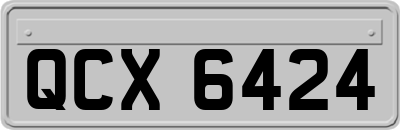 QCX 6424